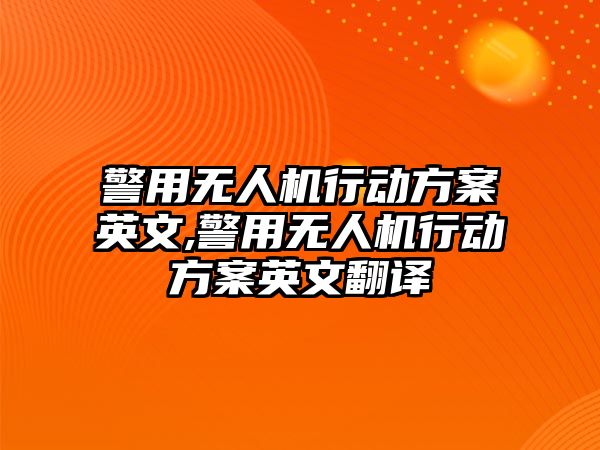 警用无人机行动方案英文,警用无人机行动方案英文翻译